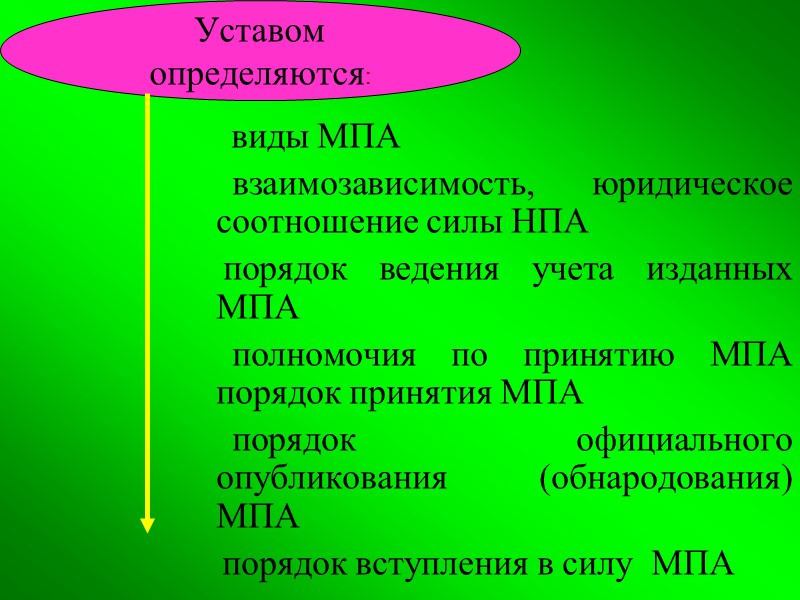 Уставом определяются:

виды МПА

взаимозависимость, юридическое соотношение силы НПА

порядок ведения учета изданных МПА

полномочия по принятию МПА порядок принятия МПА

порядок официального опубликования (обнародования) МПА

порядок вступления в силу МПА